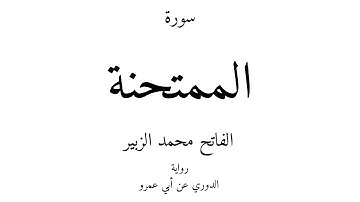 سورة

الممتحنة

الفاتح محمد الزبير

رواية
الدوري عن أبي عمرو